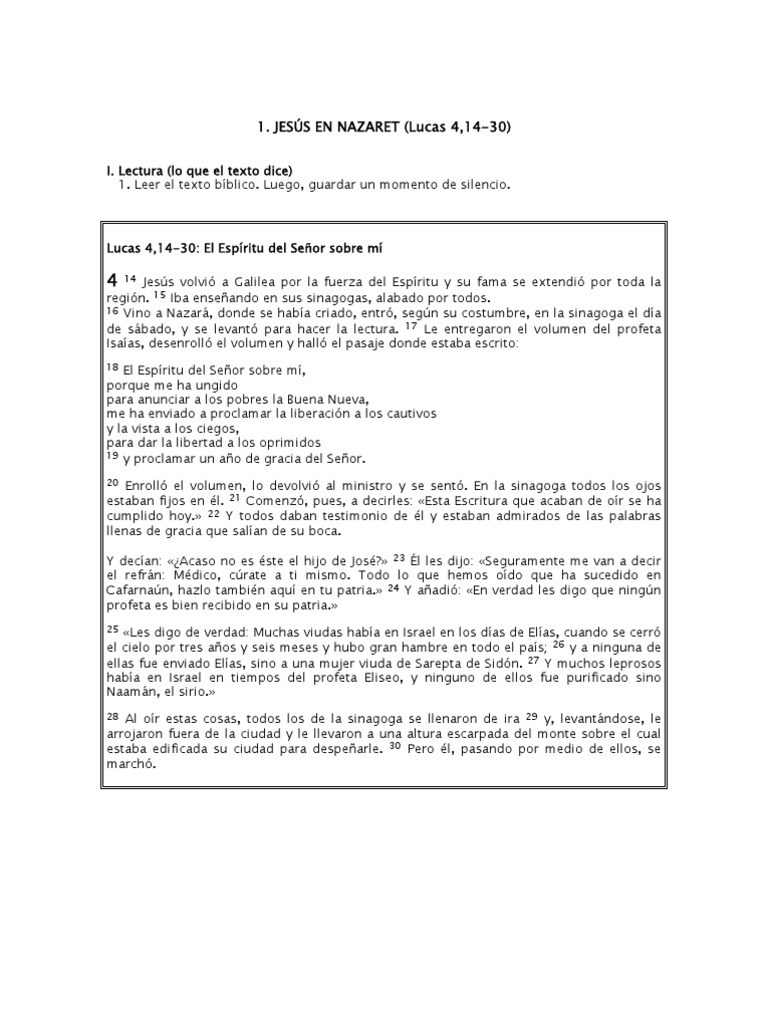 1. JESÚS EN NAZARET (Lucas 4,14-30)

I. Lectura (lo que el texto dice)
1. Leer el texto bíblico. Luego, guardar un momento de silencio.

Lucas 4,14-30: El Espíritu del Señor sobre mí

4 $^{14}$ Jesús volvió a Galilea por la fuerza del Espíritu y su fama se extendió por toda la región. $^{15}$ Iba enseñando en sus sinagogas, alabado por todos.
$^{16}$ Vino a Nazará, donde se había criado, entró, según su costumbre, en la sinagoga el día de sábado, y se levantó para hacer la lectura. $^{17}$ Le entregaron el volumen del profeta Isaías, desenrolló el volumen y halló el pasaje donde estaba escrito:

$^{18}$ El Espíritu del Señor sobre mí,
porque me ha ungido
para anunciar a los pobres la Buena Nueva,
me ha enviado a proclamar la liberación a los cautivos
y la vista a los ciegos,
para dar la libertad a los oprimidos
$^{19}$ y proclamar un año de gracia del Señor.

$^{20}$ Enrolló el volumen, lo devolvió al ministro y se sentó. En la sinagoga todos los ojos estaban fijos en él. $^{21}$ Comenzó, pues, a decirles: «Esta Escritura que acaban de oír se ha cumplido hoy.» $^{22}$ Y todos daban testimonio de él y estaban admirados de las palabras llenas de gracia que salían de su boca.

Y decían: «¿Acaso no es éste el hijo de José?» $^{23}$ Él les dijo: «Seguramente me van a decir el refrán: Médico, cúrate a ti mismo. Todo lo que hemos oído que ha sucedido en Cafarnaún, hazlo también aquí en tu patria.» $^{24}$ Y añadió: «En verdad les digo que ningún profeta es bien recibido en su patria.»

$^{25}$ «Les digo de verdad: Muchas viudas había en Israel en los días de Elías, cuando se cerró el cielo por tres años y seis meses y hubo gran hambre en todo el país; $^{26}$ y a ninguna de ellas fue enviado Elías, sino a una mujer viuda de Sarepta de Sidón. $^{27}$ Y muchos leprosos había en Israel en tiempos del profeta Eliseo, y ninguno de ellos fue purificado sino Naamán, el sirio.»

$^{28}$ Al oír estas cosas, todos los de la sinagoga se llenaron de ira $^{29}$ y, levantándose, le arrojaron fuera de la ciudad y le llevaron a una altura escarpada del monte sobre el cual estaba edificada su ciudad para despeñarle. $^{30}$ Pero él, pasando por medio de ellos, se marchó.